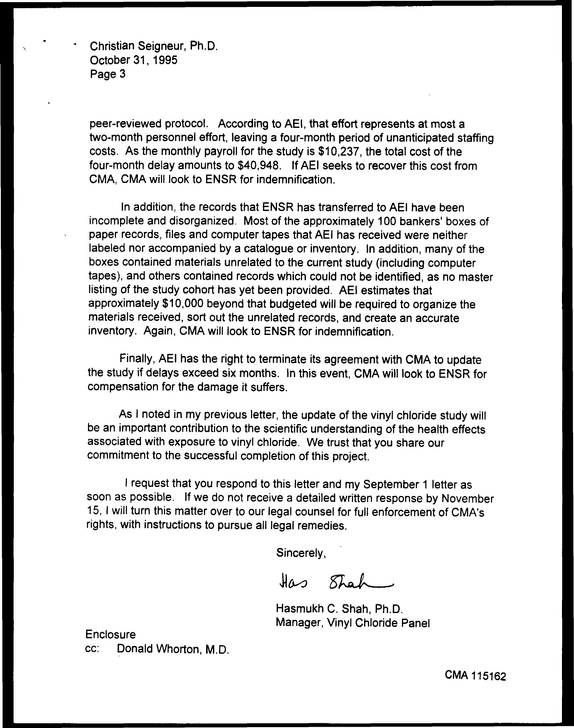 Christian Seigneur, Ph.D.
October 31, 1995
Page 3

peer-reviewed protocol. According to AEI, that effort represents at most a two-month personnel effort, leaving a four-month period of unanticipated staffing costs. As the monthly payroll for the study is $10,237, the total cost of the four-month delay amounts to $40,948. If AEI seeks to recover this cost from CMA, CMA will look to ENSR for indemnification.

In addition, the records that ENSR has transferred to AEI have been incomplete and disorganized. Most of the approximately 100 bankers' boxes of paper records, files and computer tapes that AEI has received were neither labeled nor accompanied by a catalogue or inventory. In addition, many of the boxes contained materials unrelated to the current study (including computer tapes), and others contained records which could not be identified, as no master listing of the study cohort has yet been provided. AEI estimates that approximately $10,000 beyond that budgeted will be required to organize the materials received, sort out the unrelated records, and create an accurate inventory. Again, CMA will look to ENSR for indemnification.

Finally, AEI has the right to terminate its agreement with CMA to update the study if delays exceed six months. In this event, CMA will look to ENSR for compensation for the damage it suffers.

As I noted in my previous letter, the update of the vinyl chloride study will be an important contribution to the scientific understanding of the health effects associated with exposure to vinyl chloride. We trust that you share our commitment to the successful completion of this project.

I request that you respond to this letter and my September 1 letter as soon as possible. If we do not receive a detailed written response by November 15, I will turn this matter over to our legal counsel for full enforcement of CMA's rights, with instructions to pursue all legal remedies.

Sincerely,

Has Shah

Hasmukh C. Shah, Ph.D.
Manager, Vinyl Chloride Panel

Enclosure
cc: Donald Whorton, M.D.

CMA 115162